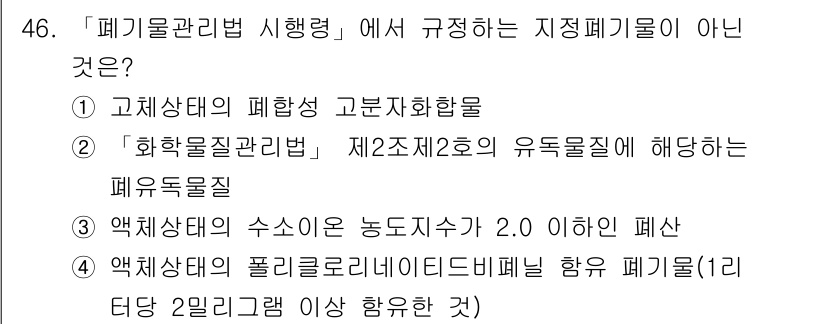 46. 「폐기물관리법 시행령」에서 규정하는 지정폐기물이 아닌 것은?

① 고체상태의 폐합성 고분자화합물

② 「화학물질관리법」 제2조제2호의 유독물질에 해당하는 폐유독물질

③ 액체상태의 수소이온 농도지수가 2.0 이하인 폐산

④ 액체상태의 폴리클로리네이티드비페닐 함유 폐기물(1리터당 2밀리그램 이상 함유한 것)